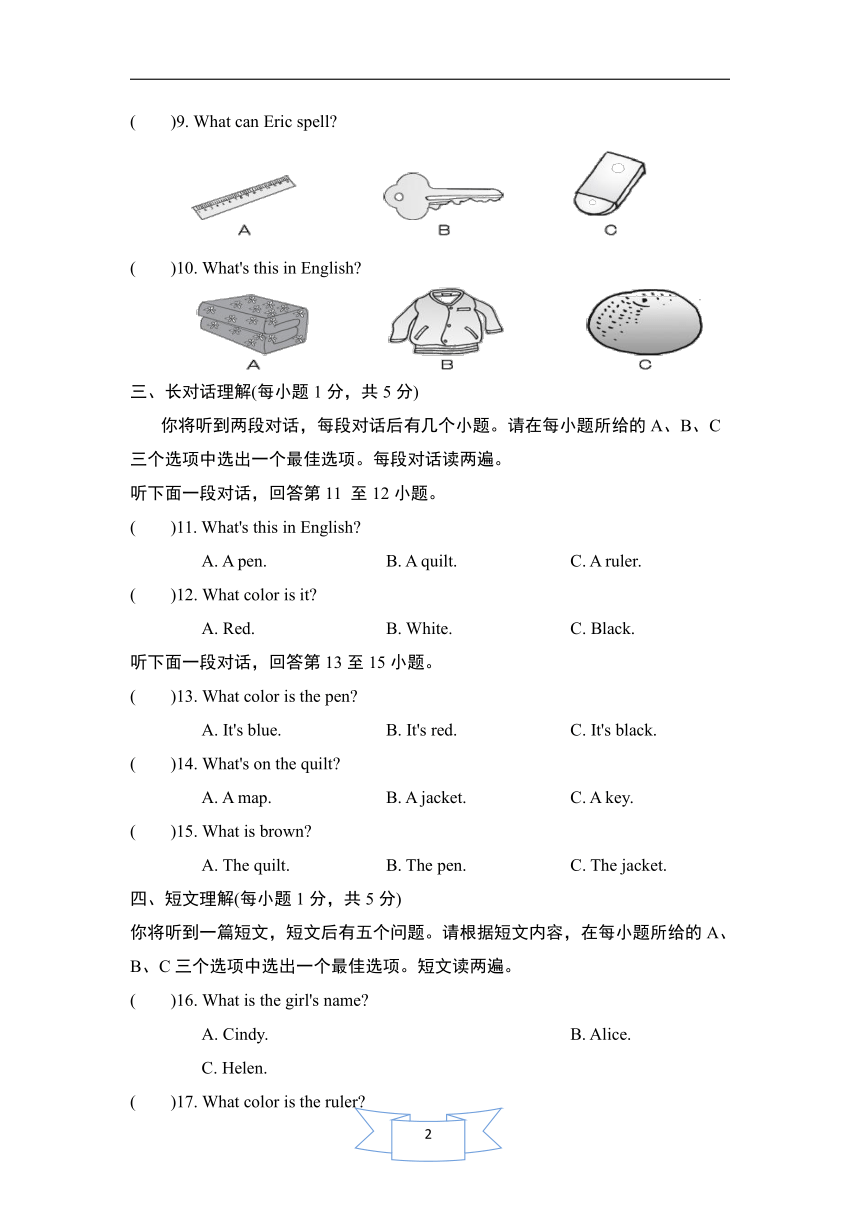 (　　)9. What can Eric spell?

A　　B　　C

(　　)10. What's this in English?

A　　B　　C

三、长对话理解(每小题 1 分，共 5 分)

你将听到两段对话，每段对话后有几个小题。请在每小题所给的 A、B、C 三个选项中选出一个最佳选项。每段对话读两遍。

听下面一段对话，回答第 11 至 12 小题。

(　　)11. What's this in English?

A. A pen.　　B. A quilt.　　C. A ruler.

(　　)12. What color is it?

A. Red.　　B. White.　　C. Black.

听下面一段对话，回答第 13 至 15 小题。

(　　)13. What color is the pen?

A. It's blue.　　B. It's red.　　C. It's black.

(　　)14. What's on the quilt?

A. A map.　　B. A jacket.　　C. A key.

(　　)15. What is brown?

A. The quilt.　　B. The pen.　　C. The jacket.

四、短文理解(每小题 1 分，共 5 分)

你将听到一篇短文，短文后有五个问题。请根据短文内容，在每小题所给的 A、B、C 三个选项中选出一个最佳选项。短文读两遍。

(　　)16. What is the girl's name?

A. Cindy.　　B. Alice.

C. Helen.

(　　)17. What color is the ruler?

2